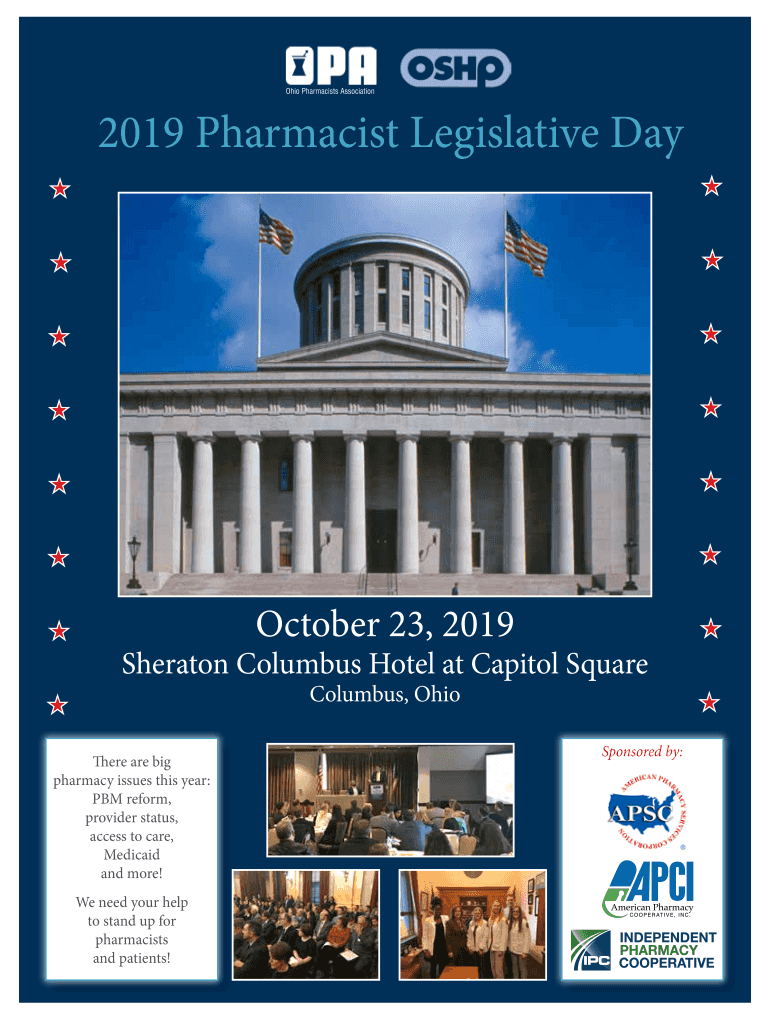 OPA
Ohio Pharmacists Association

OSHP

2019 Pharmacist Legislative Day

October 23, 2019

Sheraton Columbus Hotel at Capitol Square

Columbus, Ohio

There are big pharmacy issues this year: PBM reform, provider status, access to care, Medicaid and more!

We need your help to stand up for pharmacists and patients!

Sponsored by:

AMERICAN PHARMACY SERVICES CORPORATION
APSC

APCI
American Pharmacy
COOPERATIVE, INC.

IPC
INDEPENDENT
PHARMACY
COOPERATIVE